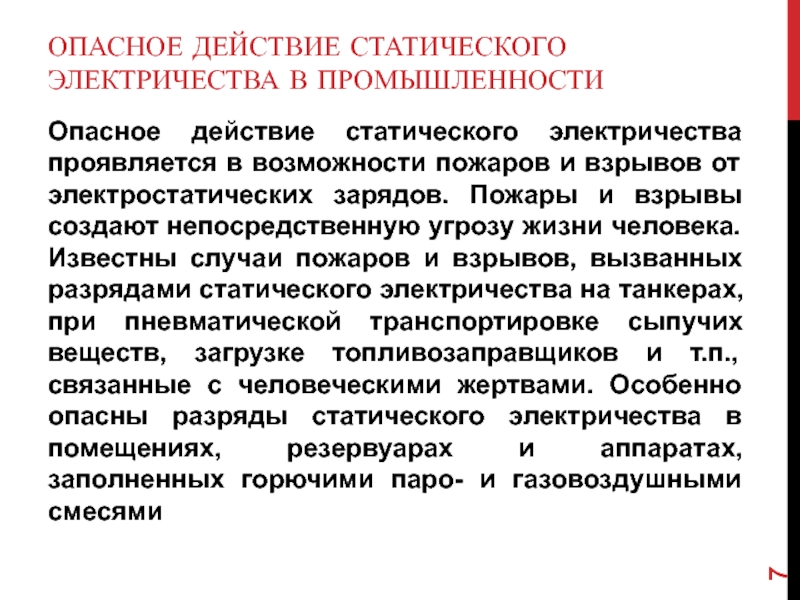 ОПАСНОЕ ДЕЙСТВИЕ СТАТИЧЕСКОГО ЭЛЕКТРИЧЕСТВА В ПРОМЫШЛЕННОСТИ

Опасное действие статического электричества проявляется в возможности пожаров и взрывов от электростатических зарядов. Пожары и взрывы создают непосредственную угрозу жизни человека. Известны случаи пожаров и взрывов, вызванных разрядами статического электричества на танкерах, при пневматической транспортировке сыпучих веществ, загрузке топливозаправщиков и т.п., связанные с человеческими жертвами. Особенно опасны разряды статического электричества в помещениях, резервуарах и аппаратах, заполненных горючими паро- и газовоздушными смесями

7